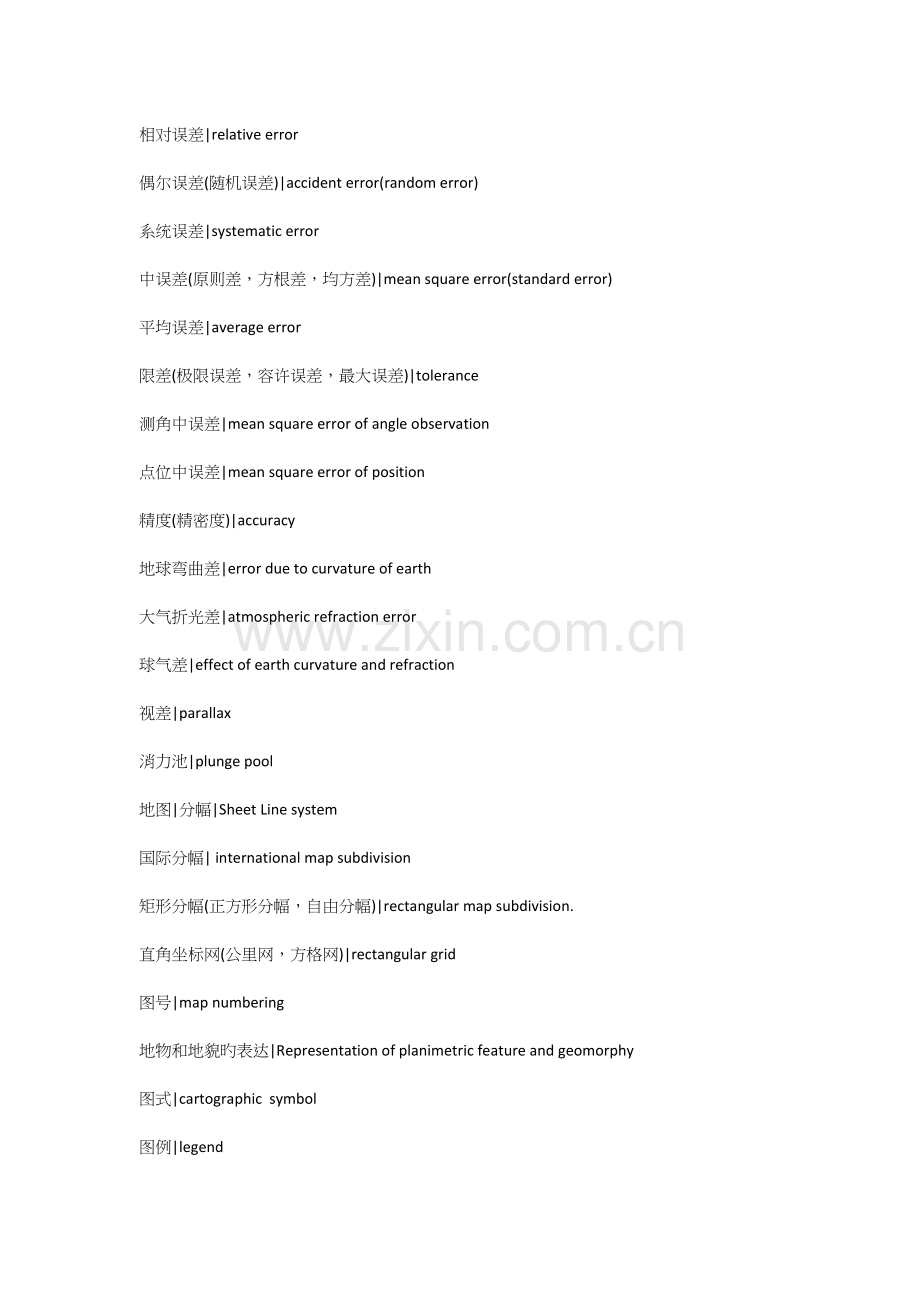 相对误差|relative error

偶尔误差(随机误差)|accident error(random error)

系统误差|systematic error

中误差(原则差，方根差，均方差)|mean square error(standard error)

平均误差|average error

限差(极限误差，容许误差，最大误差)|tolerance

测角中误差|mean square error of angle observation

点位中误差|mean square error of position

精度(精密度)|accuracy

地球弯曲差|error due to curvature of earth

大气折光差|atmospheric refraction error

球气差|effect of earth curvature and refraction

视差|parallax

消力池|plunge pool

地图|分幅|Sheet Line system

国际分幅| international map subdivision

矩形分幅(正方形分幅，自由分幅)|rectangular map subdivision.

直角坐标网(公里网，方格网)|rectangular grid

图号|map numbering

地物和地貌旳表达|Representation of planimetric feature and geomorphy

图式|cartographic  symbol

图例|legend

www.zixin.com.cn